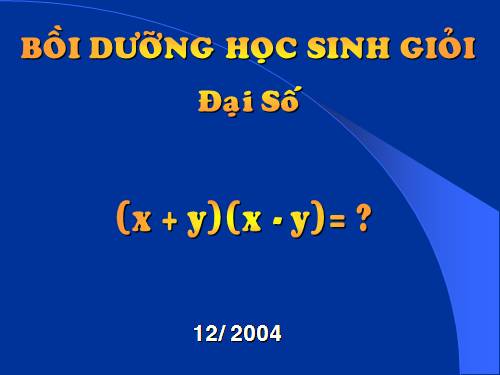 BỒI DƯỠNG HỌC SINH GIỎI

Đại Số

$(x + y)(x - y) = ?$

12/ 2004